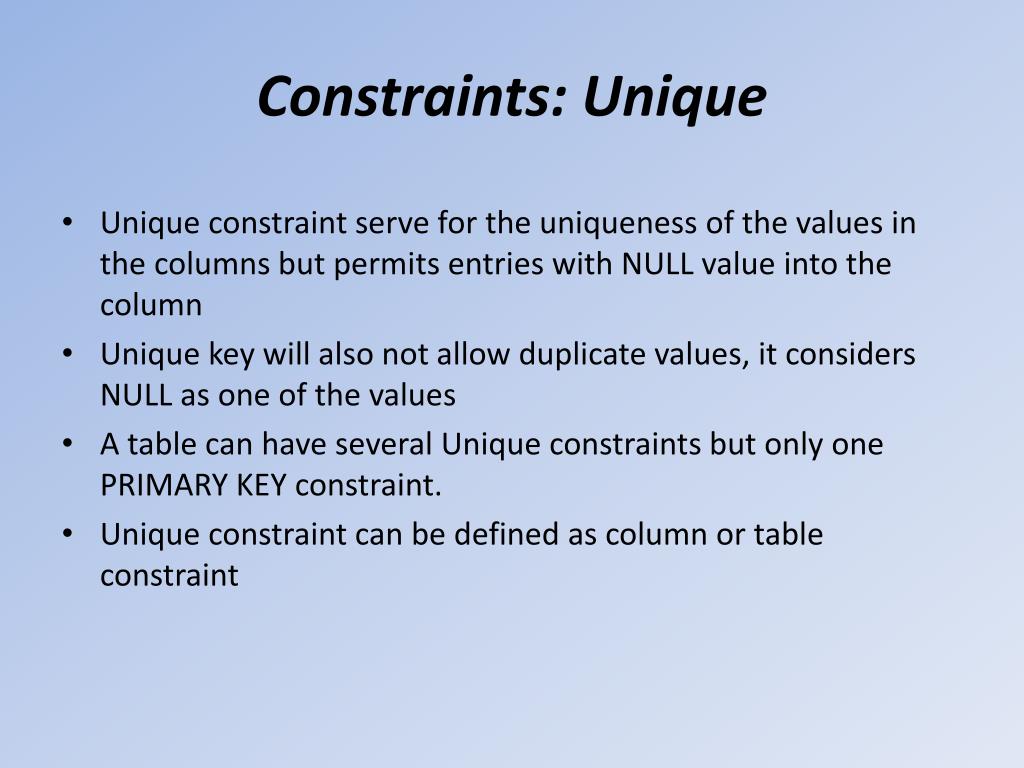 Constraints: Unique

• Unique constraint serve for the uniqueness of the values in the columns but permits entries with NULL value into the column
• Unique key will also not allow duplicate values, it considers NULL as one of the values
• A table can have several Unique constraints but only one PRIMARY KEY constraint.
• Unique constraint can be defined as column or table constraint